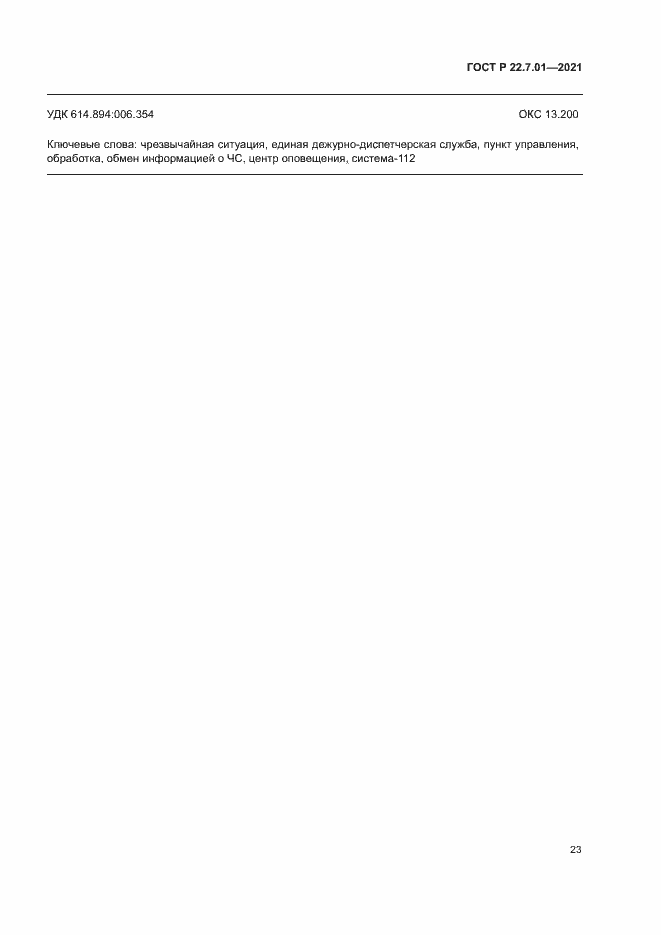 ГОСТ Р 22.7.01—2021

УДК 614.894:006.354

ОКС 13.200

Ключевые слова: чрезвычайная ситуация, единая дежурно-диспетчерская служба, пункт управления, обработка, обмен информацией о ЧС, центр оповещения, система-112

23